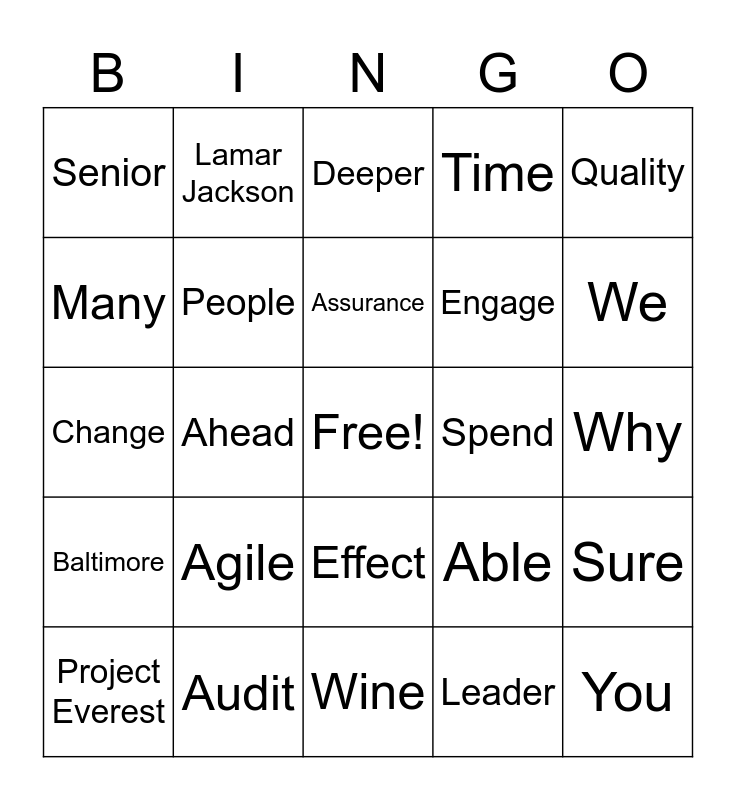 | B | I | N | G | O |
|---|---|---|---|---|
| Senior | Lamar Jackson | Deeper | Time | Quality |
| Many | People | Assurance | Engage | We |
| Change | Ahead | Free! | Spend | Why |
| Baltimore | Agile | Effect | Able | Sure |
| Project Everest | Audit | Wine | Leader | You |